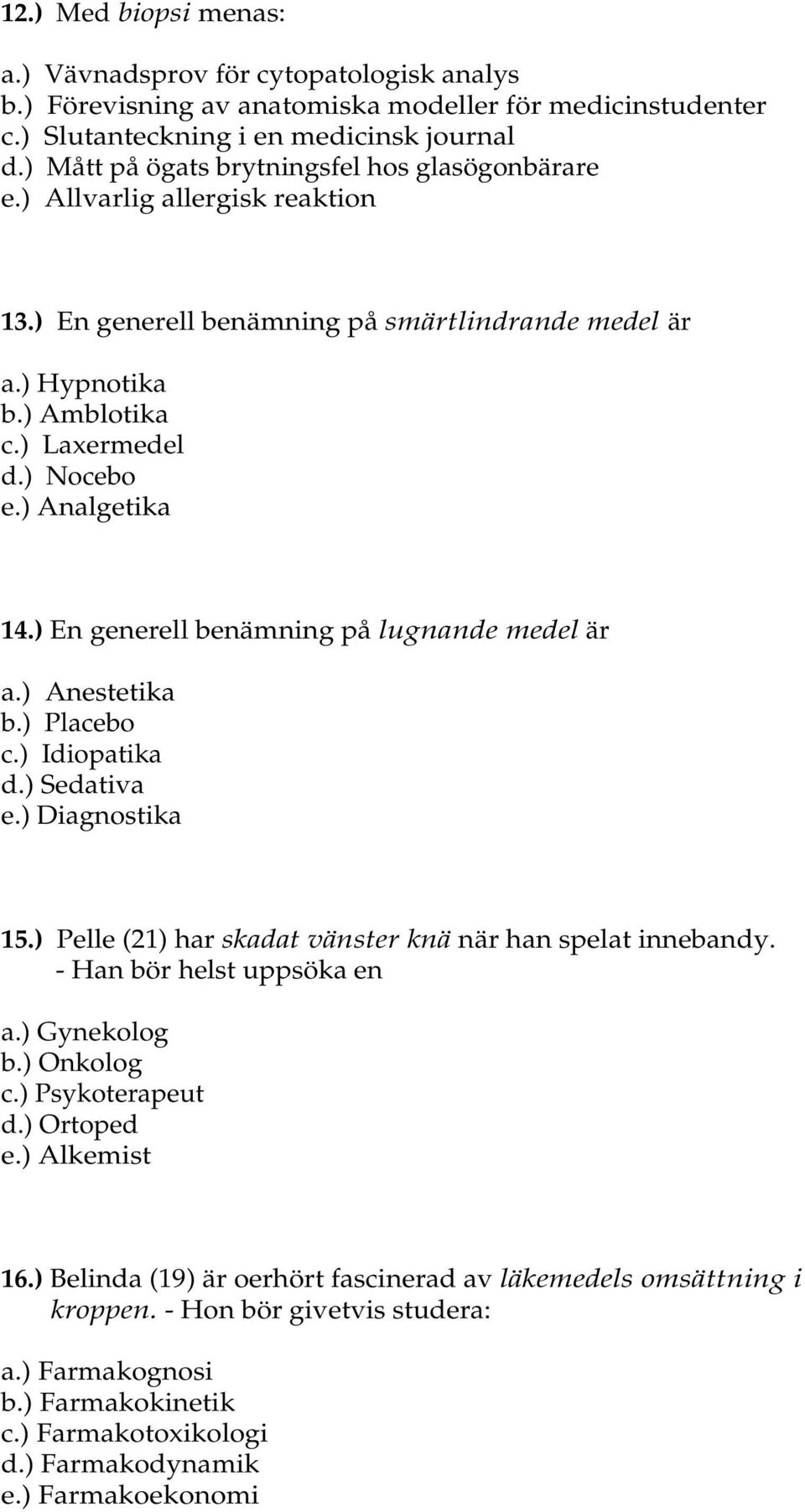 12.) Med biopsi menas:

a.) Vävnadsprov för cytopatologisk analys
b.) Förevisning av anatomiska modeller för medicinstudenter
c.) Slutanteckning i en medicinsk journal
d.) Mått på ögats brytningsfel hos glasögonbärare
e.) Allvarlig allergisk reaktion

13.) En generell benämning på smärtlindrande medel är

a.) Hypnotika
b.) Amblotika
c.) Laxermedel
d.) Nocebo
e.) Analgetika

14.) En generell benämning på lugnande medel är

a.) Anestetika
b.) Placebo
c.) Idiopatika
d.) Sedativa
e.) Diagnostika

15.) Pelle (21) har skadat vänster knä när han spelat innebandy. - Han bör helst uppsöka en

a.) Gynekolog
b.) Onkolog
c.) Psykoterapeut
d.) Ortoped
e.) Alkemist

16.) Belinda (19) är oerhört fascinerad av läkemedels omsättning i kroppen. - Hon bör givetvis studera:

a.) Farmakognosi
b.) Farmakokinetik
c.) Farmakotoxikologi
d.) Farmakodynamik
e.) Farmakoekonomi